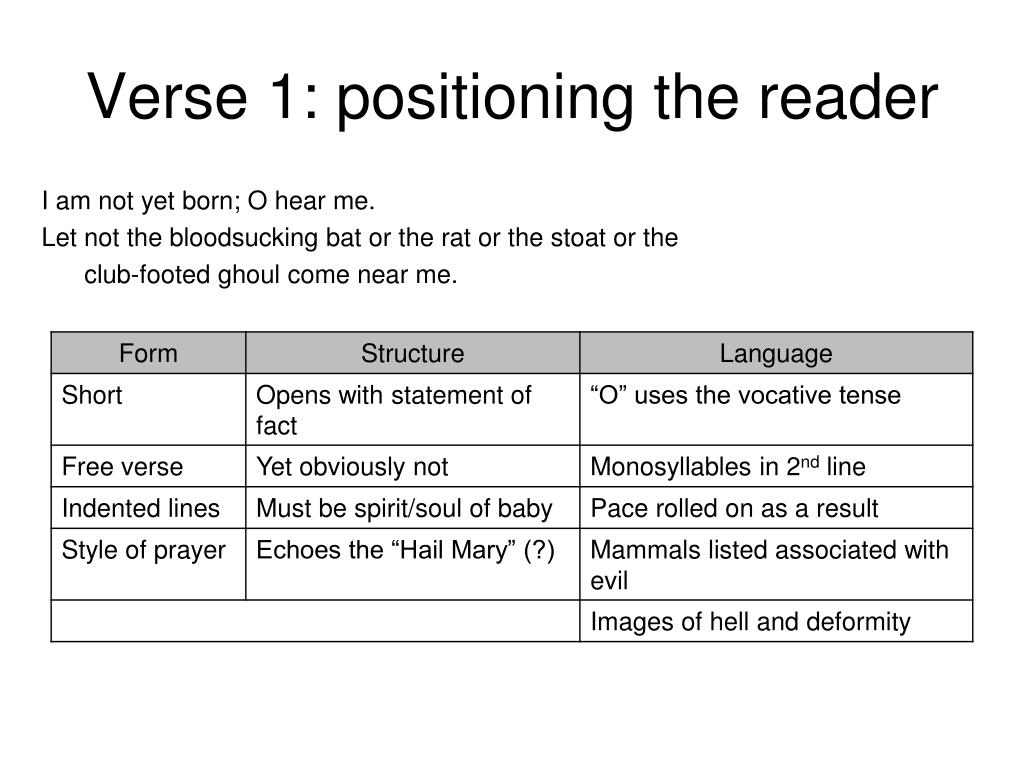 Verse 1: positioning the reader

I am not yet born; O hear me.
Let not the bloodsucking bat or the rat or the stoat or the club-footed ghoul come near me.

| Form | Structure | Language |
|---|---|---|
| Short | Opens with statement of fact | “O” uses the vocative tense |
| Free verse | Yet obviously not | Monosyllables in 2$^{nd}$ line |
| Indented lines | Must be spirit/soul of baby | Pace rolled on as a result |
| Style of prayer | Echoes the “Hail Mary” (?) | Mammals listed associated with evil |
| | | Images of hell and deformity |